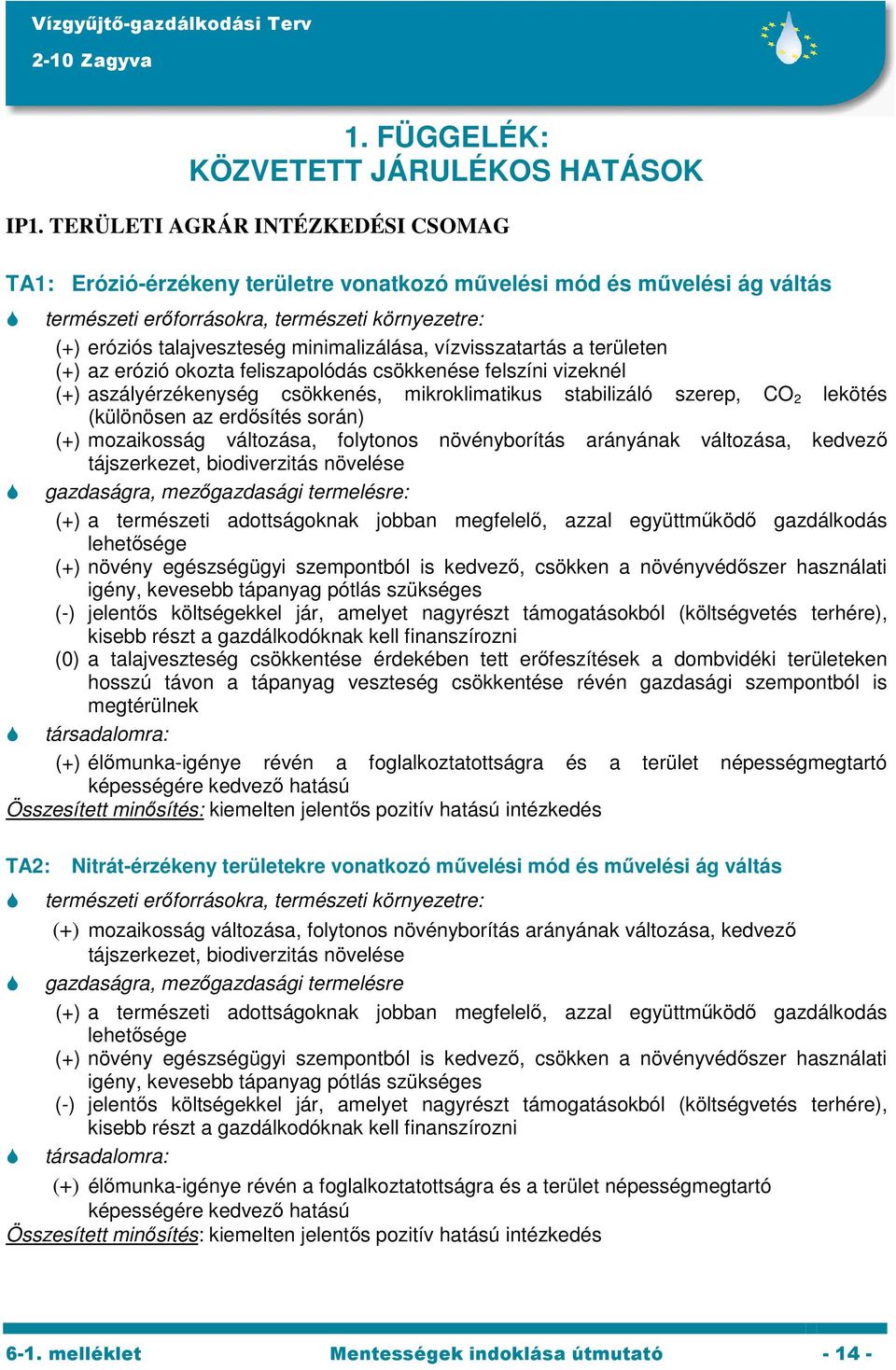 Vízgyűjtő-gazdálkodási Terv
2-10 Zagyva

1. FÜGGELÉK:
KÖZVETETT JÁRULÉKOS HATÁSOK

IP1. TERÜLETI AGRÁR INTÉZKEDÉSI CSOMAG

TA1: Erózió-érzékeny területre vonatkozó művelési mód és művelési ág váltás

természeti erőforrásokra, természeti környezetre:
(+) eróziós talajveszteség minimalizálása, vízvisszatartás a területen
(+) az erózió okozta feliszapolódás csökkenése felszíni vizeknél
(+) aszályérzékenység csökkenés, mikroklimatikus stabilizáló szerep, $CO_2$ lekötés (különösen az erdősítés során)
(+) mozaikosság változása, folytonos növényborítás arányának változása, kedvező tájszerkezet, biodiverzitás növelése

gazdaságra, mezőgazdasági termelésre:
(+) a természeti adottságoknak jobban megfelelő, azzal együttműködő gazdálkodás lehetősége
(+) növény egészségügyi szempontból is kedvező, csökken a növényvédőszer használati igény, kevesebb tápanyag pótlás szükséges
(-) jelentős költségekkel jár, amelyet nagyrészt támogatásokból (költségvetés terhére), kisebb részt a gazdálkodóknak kell finanszírozni
(0) a talajveszteség csökkentése érdekében tett erőfeszítések a dombvidéki területeken hosszú távon a tápanyag veszteség csökkentése révén gazdasági szempontból is megtérülnek

társadalomra:
(+) élőmunka-igénye révén a foglalkoztatottságra és a terület népességmegtartó képességére kedvező hatású

Összesített minősítés: kiemelten jelentős pozitív hatású intézkedés

TA2: Nitrát-érzékeny területekre vonatkozó művelési mód és művelési ág váltás

természeti erőforrásokra, természeti környezetre:
(+) mozaikosság változása, folytonos növényborítás arányának változása, kedvező tájszerkezet, biodiverzitás növelése

gazdaságra, mezőgazdasági termelésre
(+) a természeti adottságoknak jobban megfelelő, azzal együttműködő gazdálkodás lehetősége
(+) növény egészségügyi szempontból is kedvező, csökken a növényvédőszer használati igény, kevesebb tápanyag pótlás szükséges
(-) jelentős költségekkel jár, amelyet nagyrészt támogatásokból (költségvetés terhére), kisebb részt a gazdálkodóknak kell finanszírozni

társadalomra:
(+) élőmunka-igénye révén a foglalkoztatottságra és a terület népességmegtartó képességére kedvező hatású

Összesített minősítés: kiemelten jelentős pozitív hatású intézkedés

6-1. melléklet Mentességek indoklása útmutató - 14 -